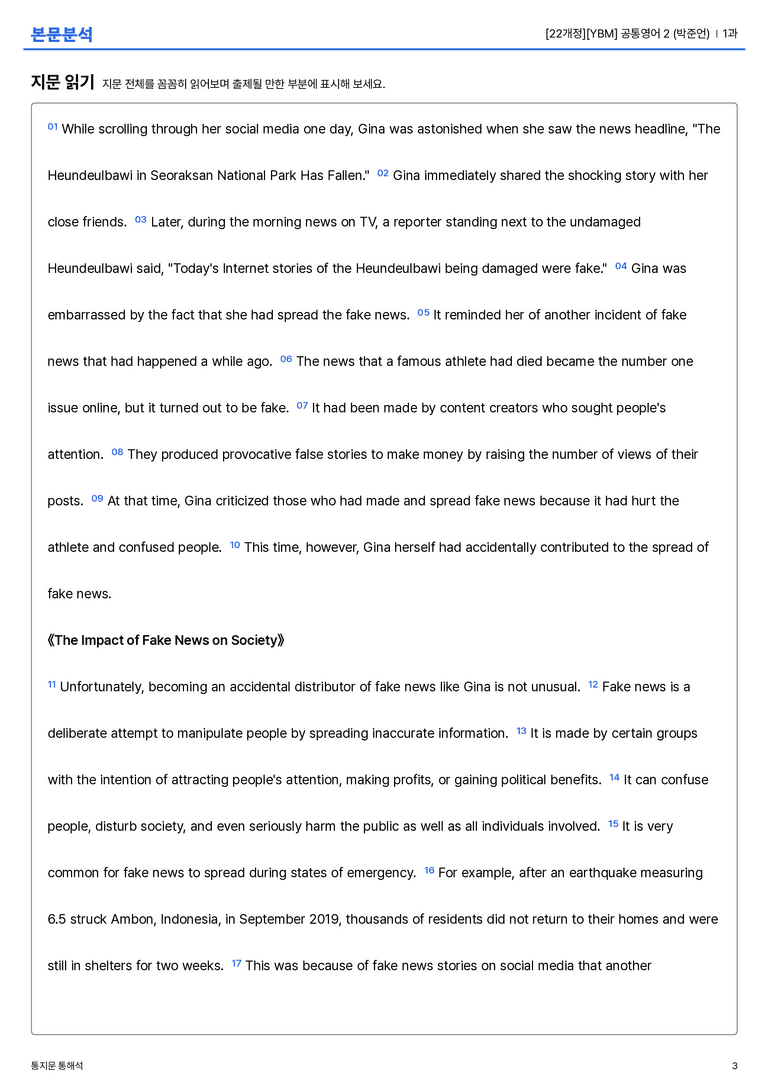 본문분석

[22개정][YBM] 공통영어 2 (박준언) | 1과

지문 읽기 지문 전체를 꼼꼼히 읽어보며 출제될 만한 부분에 표시해 보세요.

$^{01}$ While scrolling through her social media one day, Gina was astonished when she saw the news headline, "The Heundeulbawi in Seoraksan National Park Has Fallen." $^{02}$ Gina immediately shared the shocking story with her close friends. $^{03}$ Later, during the morning news on TV, a reporter standing next to the undamaged Heundeulbawi said, "Today's Internet stories of the Heundeulbawi being damaged were fake." $^{04}$ Gina was embarrassed by the fact that she had spread the fake news. $^{05}$ It reminded her of another incident of fake news that had happened a while ago. $^{06}$ The news that a famous athlete had died became the number one issue online, but it turned out to be fake. $^{07}$ It had been made by content creators who sought people's attention. $^{08}$ They produced provocative false stories to make money by raising the number of views of their posts. $^{09}$ At that time, Gina criticized those who had made and spread fake news because it had hurt the athlete and confused people. $^{10}$ This time, however, Gina herself had accidentally contributed to the spread of fake news.

《The Impact of Fake News on Society》

$^{11}$ Unfortunately, becoming an accidental distributor of fake news like Gina is not unusual. $^{12}$ Fake news is a deliberate attempt to manipulate people by spreading inaccurate information. $^{13}$ It is made by certain groups with the intention of attracting people's attention, making profits, or gaining political benefits. $^{14}$ It can confuse people, disturb society, and even seriously harm the public as well as all individuals involved. $^{15}$ It is very common for fake news to spread during states of emergency. $^{16}$ For example, after an earthquake measuring 6.5 struck Ambon, Indonesia, in September 2019, thousands of residents did not return to their homes and were still in shelters for two weeks. $^{17}$ This was because of fake news stories on social media that another

통지문 통해석

3